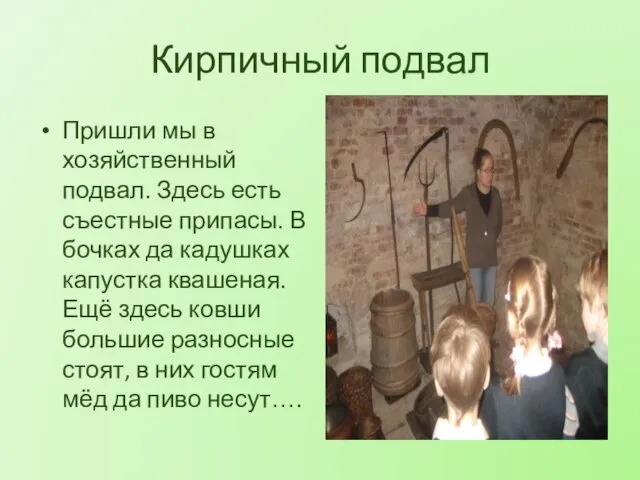 Кирпичный подвал

• Пришли мы в хозяйственный подвал. Здесь есть съестные припасы. В бочках да кадушках капустка квашеная. Ещё здесь ковши большие разносные стоят, в них гостям мёд да пиво несут….